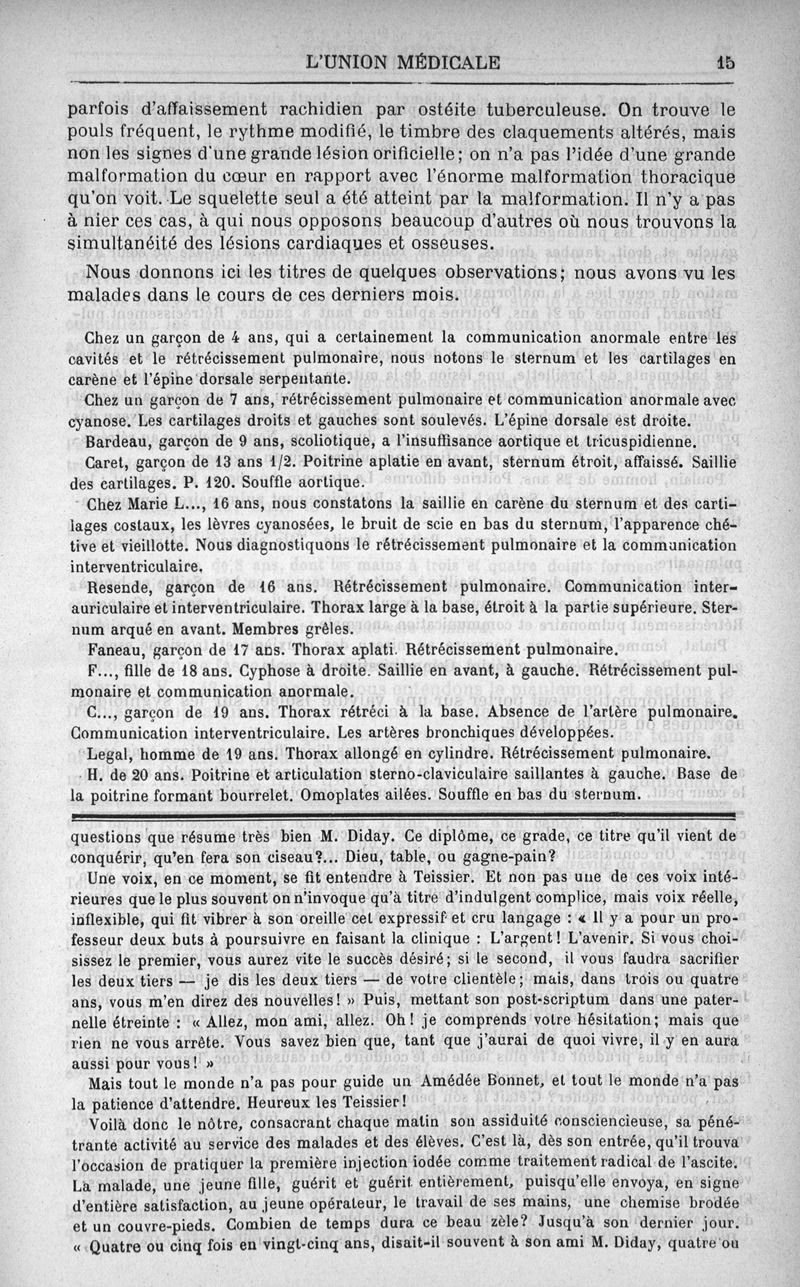 L'UNION MÉDICALE 15

parfois d'affaissement rachidien par ostéite tuberculeuse. On trouve le pouls fréquent, le rythme modifié, le timbre des claquements altérés, mais non les signes d'une grande lésion orificielle; on n'a pas l'idée d'une grande malformation du cœur en rapport avec l'énorme malformation thoracique qu'on voit. Le squelette seul a été atteint par la malformation. Il n'y a pas à nier ces cas, à qui nous opposons beaucoup d'autres où nous trouvons la simultanéité des lésions cardiaques et osseuses.

Nous donnons ici les titres de quelques observations; nous avons vu les malades dans le cours de ces derniers mois.

Chez un garçon de 4 ans, qui a certainement la communication anormale entre les cavités et le rétrécissement pulmonaire, nous notons le sternum et les cartilages en carène et l'épine dorsale serpentante.

Chez un garçon de 7 ans, rétrécissement pulmonaire et communication anormale avec cyanose. Les cartilages droits et gauches sont soulevés. L'épine dorsale est droite.

Bardeau, garçon de 9 ans, scoliotique, a l'insuffisance aortique et tricuspidienne.

Caret, garçon de 13 ans 1/2. Poitrine aplatie en avant, sternum étroit, affaissé. Saillie des cartilages. P. 120. Souffle aortique.

Chez Marie L..., 16 ans, nous constatons la saillie en carène du sternum et des cartilages costaux, les lèvres cyanosées, le bruit de scie en bas du sternum, l'apparence chétive et vieillotte. Nous diagnostiquons le rétrécissement pulmonaire et la communication interventriculaire.

Resende, garçon de 16 ans. Rétrécissement pulmonaire. Communication interauriculaire et interventriculaire. Thorax large à la base, étroit à la partie supérieure. Sternum arqué en avant. Membres grêles.

Faneau, garçon de 17 ans. Thorax aplati. Rétrécissement pulmonaire.

F..., fille de 18 ans. Cyphose à droite. Saillie en avant, à gauche. Rétrécissement pulmonaire et communication anormale.

C..., garçon de 19 ans. Thorax rétréci à la base. Absence de l'artère pulmonaire. Communication interventriculaire. Les artères bronchiques développées.

Legal, homme de 19 ans. Thorax allongé en cylindre. Rétrécissement pulmonaire.

H. de 20 ans. Poitrine et articulation sterno-claviculaire saillantes à gauche. Base de la poitrine formant bourrelet. Omoplates ailées. Souffle en bas du sternum.

questions que résume très bien M. Diday. Ce diplôme, ce grade, ce titre qu'il vient de conquérir, qu'en fera son ciseau?... Dieu, table, ou gagne-pain?

Une voix, en ce moment, se fit entendre à Teissier. Et non pas une de ces voix intérieures que le plus souvent on n'invoque qu'à titre d'indulgent complice, mais voix réelle, inflexible, qui fit vibrer à son oreille cet expressif et cru langage : « Il y a pour un professeur deux buts à poursuivre en faisant la clinique : L'argent! L'avenir. Si vous choisissez le premier, vous aurez vite le succès désiré; si le second, il vous faudra sacrifier les deux tiers — je dis les deux tiers — de votre clientèle; mais, dans trois ou quatre ans, vous m'en direz des nouvelles! » Puis, mettant son post-scriptum dans une paternelle étreinte : « Allez, mon ami, allez. Oh! je comprends votre hésitation; mais que rien ne vous arrête. Vous savez bien que, tant que j'aurai de quoi vivre, il y en aura aussi pour vous! »

Mais tout le monde n'a pas pour guide un Amédée Bonnet, et tout le monde n'a pas la patience d'attendre. Heureux les Teissier!

Voilà donc le nôtre, consacrant chaque matin son assiduité consciencieuse, sa pénétrante activité au service des malades et des élèves. C'est là, dès son entrée, qu'il trouva l'occasion de pratiquer la première injection iodée comme traitement radical de l'ascite. La malade, une jeune fille, guérit et guérit entièrement, puisqu'elle envoya, en signe d'entière satisfaction, au jeune opérateur, le travail de ses mains, une chemise brodée et un couvre-pieds. Combien de temps dura ce beau zèle? Jusqu'à son dernier jour. « Quatre ou cinq fois en vingt-cinq ans, disait-il souvent à son ami M. Diday, quatre ou